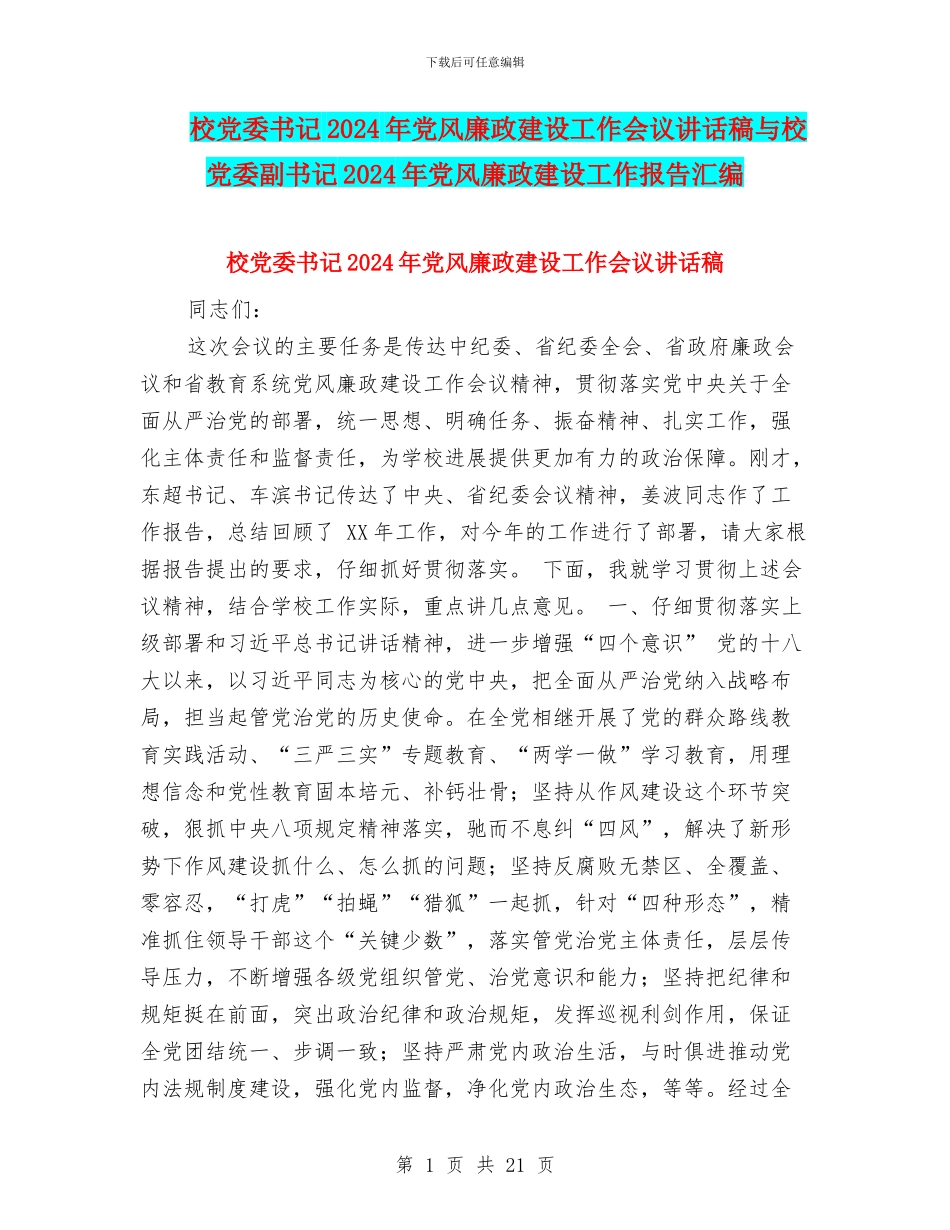 下载后可任意编辑

校党委书记2024年党风廉政建设工作会议讲话稿与校党委副书记2024年党风廉政建设工作报告汇编

校党委书记2024年党风廉政建设工作会议讲话稿

同志们：

这次会议的主要任务是传达中纪委、省纪委全会、省政府廉政会议和省教育系统党风廉政建设工作会议精神，贯彻落实党中央关于全面从严治党的部署，统一思想、明确任务、振奋精神、扎实工作，强化主体责任和监督责任，为学校进展提供更加有力的政治保障。刚才，东超书记、车滨书记传达了中央、省纪委会议精神，姜波同志作了工作报告，总结回顾了 XX年工作，对今年的工作进行了部署，请大家根据报告提出的要求，仔细抓好贯彻落实。 下面，我就学习贯彻上述会议精神，结合学校工作实际，重点讲几点意见。 一、仔细贯彻落实上级部署和习近平总书记讲话精神，进一步增强“四个意识” 党的十八大以来，以习近平同志为核心的党中央，把全面从严治党纳入战略布局，担当起管党治党的历史使命。在全党相继开展了党的群众路线教育实践活动、“三严三实”专题教育、“两学一做”学习教育，用理想信念和党性教育固本培元、补钙壮骨；坚持从作风建设这个环节突破，狠抓中央八项规定精神落实，驰而不息纠“四风”，解决了新形势下作风建设抓什么、怎么抓的问题；坚持反腐败无禁区、全覆盖、零容忍，“打虎”“拍蝇”“猎狐”一起抓，针对“四种形态”，精准抓住领导干部这个“关键少数”，落实管党治党主体责任，层层传导压力，不断增强各级党组织管党、治党意识和能力；坚持把纪律和规矩挺在前面，突出政治纪律和政治规矩，发挥巡视利剑作用，保证全党团结统一、步调一致；坚持严肃党内政治生活，与时俱进推动党内法规制度建设，强化党内监督，净化党内政治生态，等等。经过全

第 1 页 共 21 页